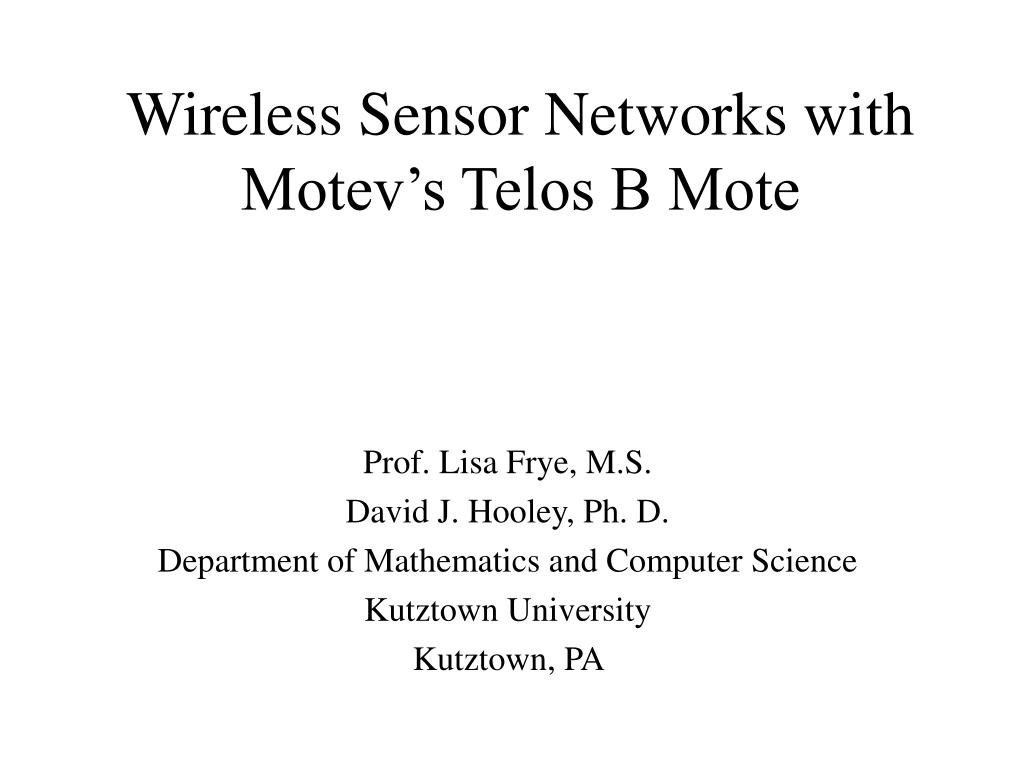 Wireless Sensor Networks with Motev’s Telos B Mote

Prof. Lisa Frye, M.S.
David J. Hooley, Ph. D.
Department of Mathematics and Computer Science
Kutztown University
Kutztown, PA